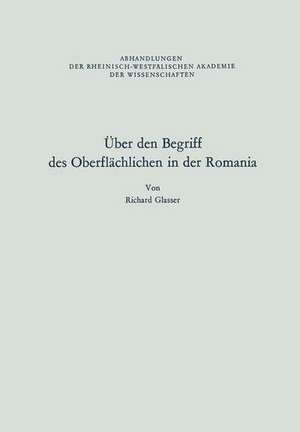 ABHANDLUNGEN
DER RHEINISCH-WESTFÄLISCHEN AKADEMIE
DER WISSENSCHAFTEN

Über den Begriff
des Oberflächlichen in der Romania

Von
Richard Glasser